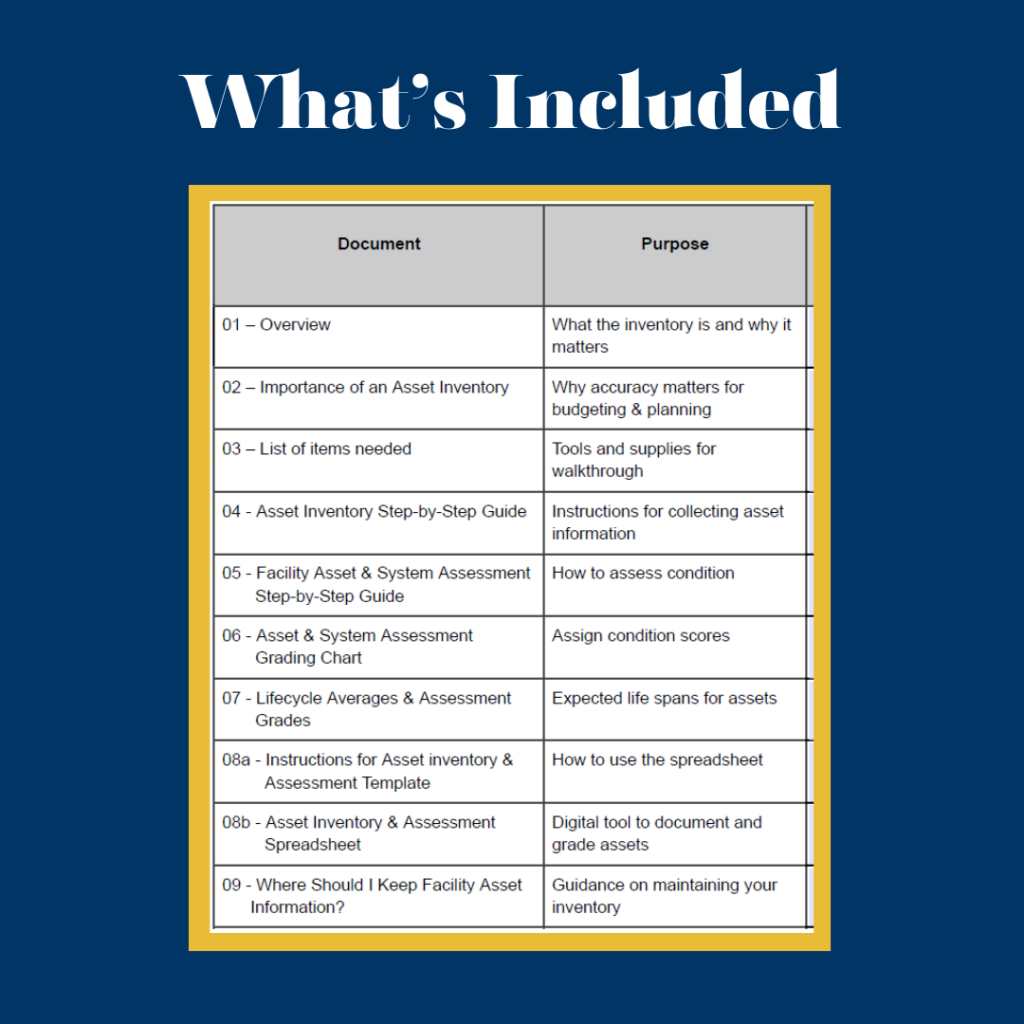 What's Included

| Document | Purpose |
|---|---|
| 01 – Overview | What the inventory is and why it matters |
| 02 – Importance of an Asset Inventory | Why accuracy matters for budgeting & planning |
| 03 – List of items needed | Tools and supplies for walkthrough |
| 04 - Asset Inventory Step-by-Step Guide | Instructions for collecting asset information |
| 05 - Facility Asset & System Assessment Step-by-Step Guide | How to assess condition |
| 06 - Asset & System Assessment Grading Chart | Assign condition scores |
| 07 - Lifecycle Averages & Assessment Grades | Expected life spans for assets |
| 08a - Instructions for Asset inventory & Assessment Template | How to use the spreadsheet |
| 08b - Asset Inventory & Assessment Spreadsheet | Digital tool to document and grade assets |
| 09 - Where Should I Keep Facility Asset Information? | Guidance on maintaining your inventory |